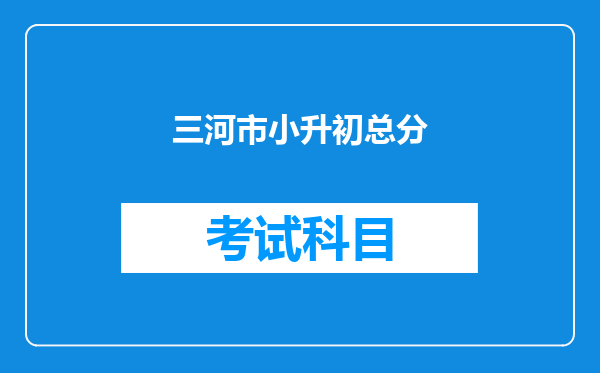 三河市小升初总分

考试科目